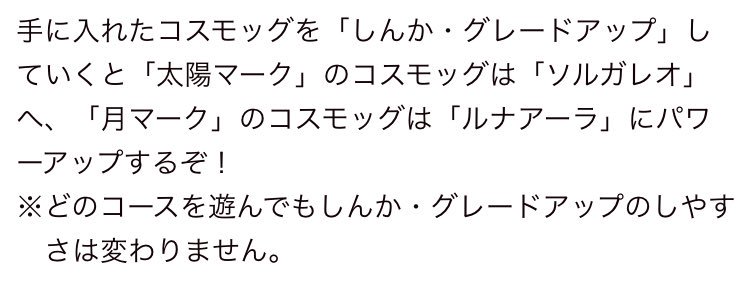 手に入れたコスモッグを「しんか・グレードアップ」していくと「太陽マーク」のコスモッグは「ソルガレオ」へ、「月マーク」のコスモッグは「ルナアーラ」にパワーアップするぞ！
※どのコースを遊んでもしんか・グレードアップのしやすさは変わりません。